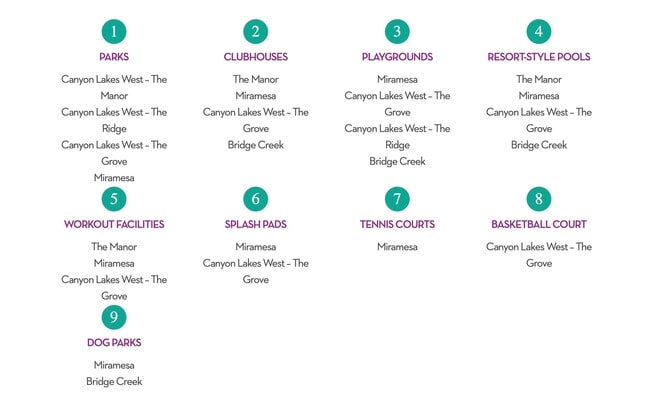 1
PARKS
Canyon Lakes West – The Manor
Canyon Lakes West – The Ridge
Canyon Lakes West – The Grove
Miramesa

2
CLUBHOUSES
The Manor
Miramesa
Canyon Lakes West – The Grove
Bridge Creek

3
PLAYGROUNDS
Miramesa
Canyon Lakes West – The Grove
Canyon Lakes West – The Ridge
Bridge Creek

4
RESORT-STYLE POOLS
The Manor
Miramesa
Canyon Lakes West – The Grove
Bridge Creek

5
WORKOUT FACILITIES
The Manor
Miramesa
Canyon Lakes West – The Grove

6
SPLASH PADS
Miramesa
Canyon Lakes West – The Grove

7
TENNIS COURTS
Miramesa

8
BASKETBALL COURT
Canyon Lakes West – The Grove

9
DOG PARKS
Miramesa
Bridge Creek